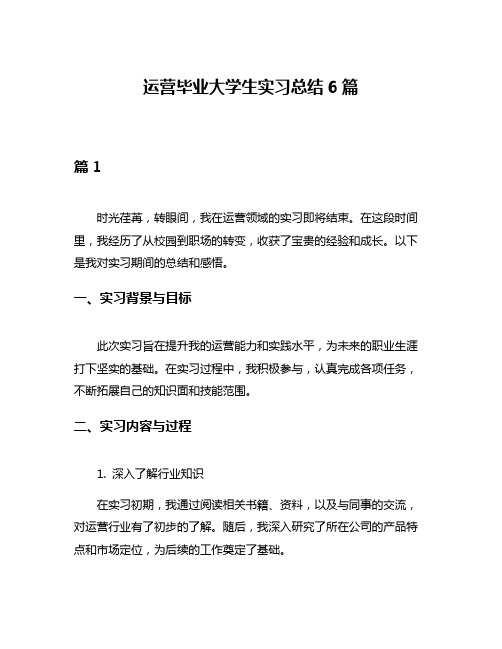 运营毕业大学生实习总结 6 篇

篇 1

时光荏苒，转眼间，我在运营领域的实习即将结束。在这段时间里，我经历了从校园到职场的转变，收获了宝贵的经验和成长。以下是我对实习期间的总结和感悟。

一、实习背景与目标

此次实习旨在提升我的运营能力和实践水平，为未来的职业生涯打下坚实的基础。在实习过程中，我积极参与，认真完成各项任务，不断拓展自己的知识面和技能范围。

二、实习内容与过程

1. 深入了解行业知识

在实习初期，我通过阅读相关书籍、资料，以及与同事的交流，对运营行业有了初步的了解。随后，我深入研究了所在公司的产品特点和市场定位，为后续的工作奠定了基础。